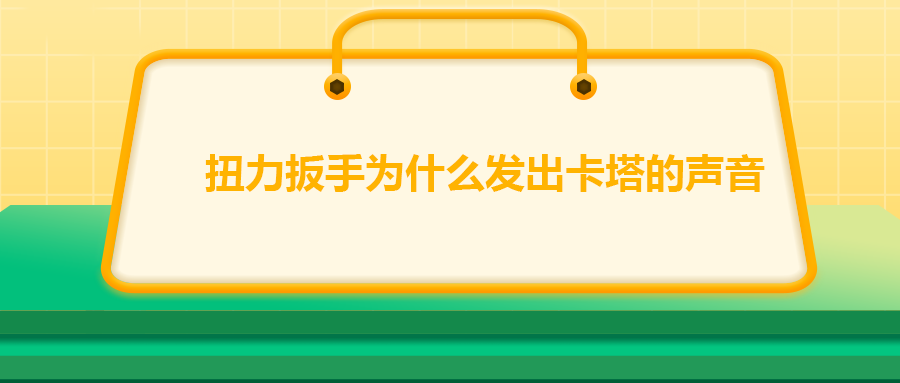 扭力扳手为什么发出卡塔的声音